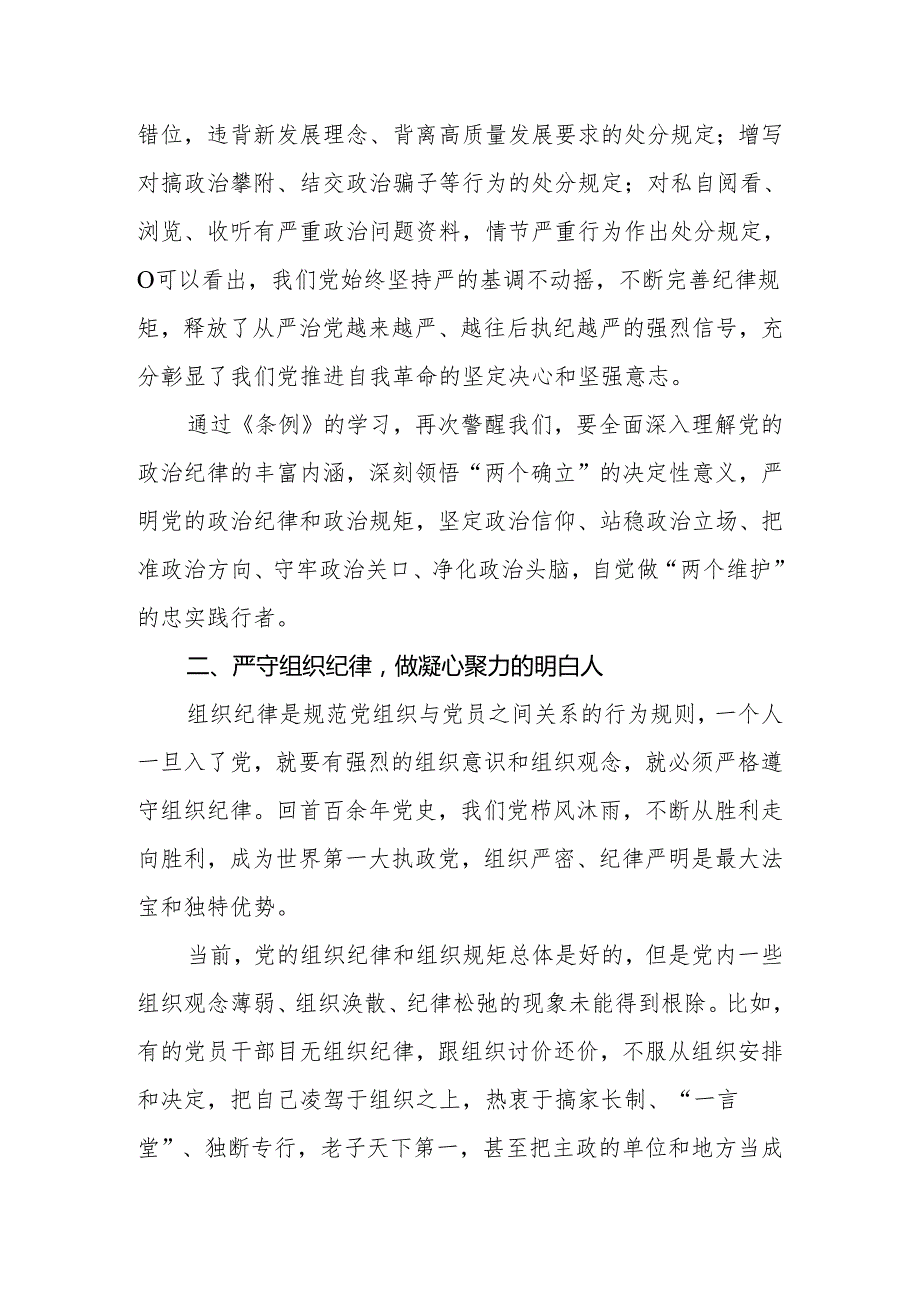 错位，违背新发展理念、背离高质量发展要求的处分规定；增写对搞政治攀附、结交政治骗子等行为的处分规定；对私自阅看、浏览、收听有严重政治问题资料，情节严重行为作出处分规定，O可以看出，我们党始终坚持严的基调不动摇，不断完善纪律规矩，释放了从严治党越来越严、越往后执纪越严的强烈信号，充分彰显了我们党推进自我革命的坚定决心和坚强意志。

通过《条例》的学习，再次警醒我们，要全面深入理解党的政治纪律的丰富内涵，深刻领悟“两个确立”的决定性意义，严明党的政治纪律和政治规矩，坚定政治信仰、站稳政治立场、把准政治方向、守牢政治关口、净化政治头脑，自觉做“两个维护”的忠实践行者。

二、严守组织纪律，做凝心聚力的明白人

组织纪律是规范党组织与党员之间关系的行为规则，一个人一旦入了党，就要有强烈的组织意识和组织观念，就必须严格遵守组织纪律。回首百余年党史，我们党栉风沐雨，不断从胜利走向胜利，成为世界第一大执政党，组织严密、纪律严明是最大法宝和独特优势。

当前，党的组织纪律和组织规矩总体是好的，但是党内一些组织观念薄弱、组织涣散、纪律松弛的现象未能得到根除。比如，有的党员干部目无组织纪律，跟组织讨价还价，不服从组织安排和决定，把自己凌驾于组织之上，热衷于搞家长制、“一言堂”、独断专行，老子天下第一，甚至把主政的单位和地方当成